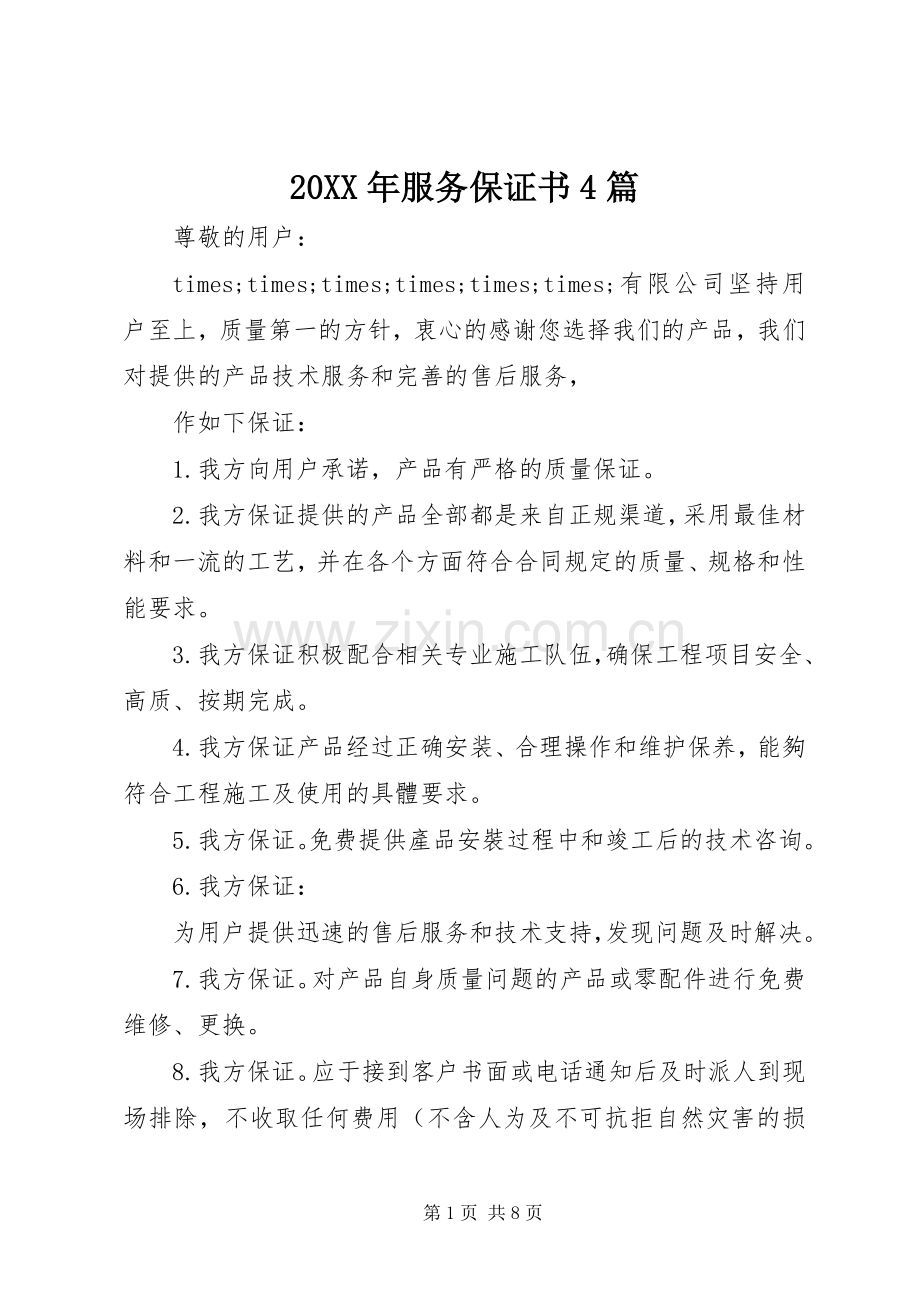 20XX 年服务保证书 4 篇

尊敬的用户：

times;times;times;times;times;times;有限公司坚持用户至上，质量第一的方针，衷心的感谢您选择我们的产品，我们对提供的产品技术服务和完善的售后服务，

作如下保证：

1.我方向用户承诺，产品有严格的质量保证。

2.我方保证提供的产品全部都是来自正规渠道，采用最佳材料和一流的工艺，并在各个方面符合合同规定的质量、规格和性能要求。

3.我方保证积极配合相关专业施工队伍，确保工程项目安全、高质、按期完成。

4.我方保证产品经过正确安装、合理操作和维护保养，能夠符合工程施工及使用的具體要求。

5.我方保证。免费提供產品安裝过程中和竣工后的技术咨询。

6.我方保证：

为用户提供迅速的售后服务和技术支持，发现问题及时解决。

7.我方保证。对产品自身质量问题的产品或零配件进行免费维修、更换。

8.我方保证。应于接到客户书面或电话通知后及时派人到现场排除，不收取任何费用（不含人为及不可抗拒自然灾害的损

www.zixin.com.cn

第 1 页 共 8 页